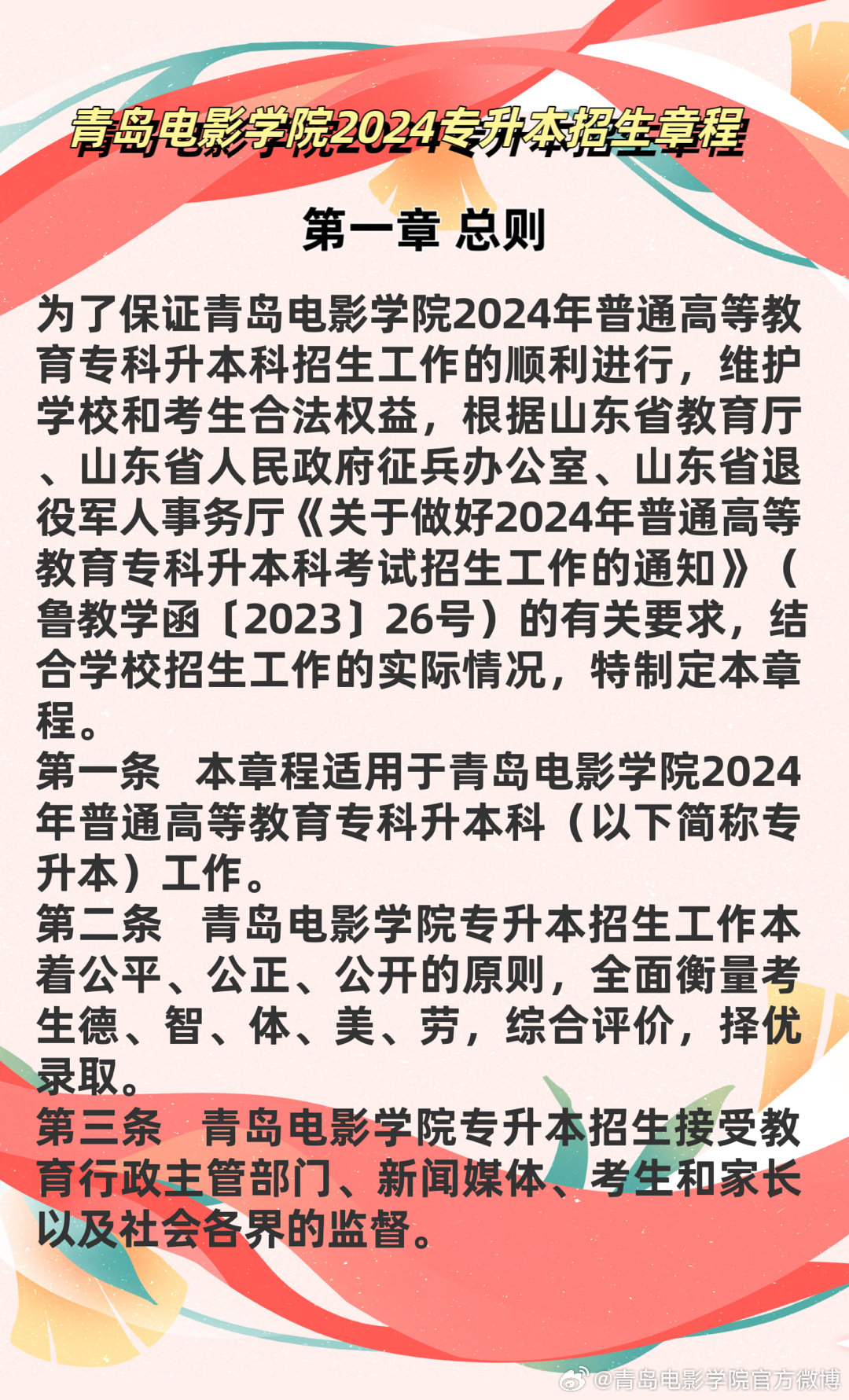 青岛电影学院2024专升本招生章程

第一章 总则

为了保证青岛电影学院2024年普通高等教育专科升本科招生工作的顺利进行，维护学校和考生合法权益，根据山东省教育厅、山东省人民政府征兵办公室、山东省退役军人事务厅《关于做好2024年普通高等教育专科升本科考试招生工作的通知》（鲁教学函〔2023〕26号）的有关要求，结合学校招生工作的实际情况，特制定本章程。
第一条　本章程适用于青岛电影学院2024年普通高等教育专科升本科（以下简称专升本）工作。
第二条　青岛电影学院专升本招生工作本着公平、公正、公开的原则，全面衡量考生德、智、体、美、劳，综合评价，择优录取。
第三条　青岛电影学院专升本招生接受教育行政主管部门、新闻媒体、考生和家长以及社会各界的监督。

@青岛电影学院官方微博